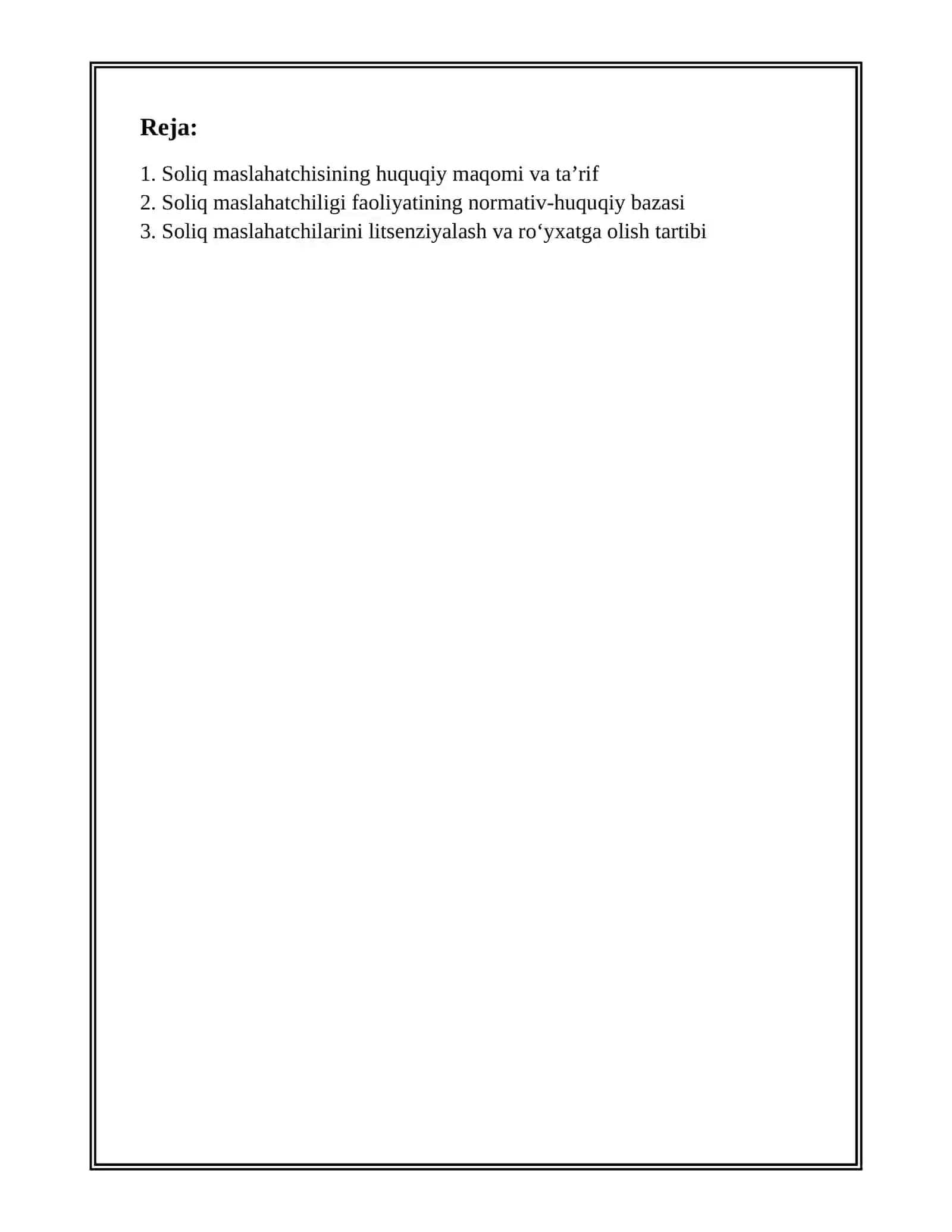 Reja:

1. Soliq maslahatchisining huquqiy maqomi va ta'rif
2. Soliq maslahatchiligi faoliyatining normativ-huquqiy bazasi
3. Soliq maslahatchilarini litsenziyalash va ro'yxatga olish tartibi